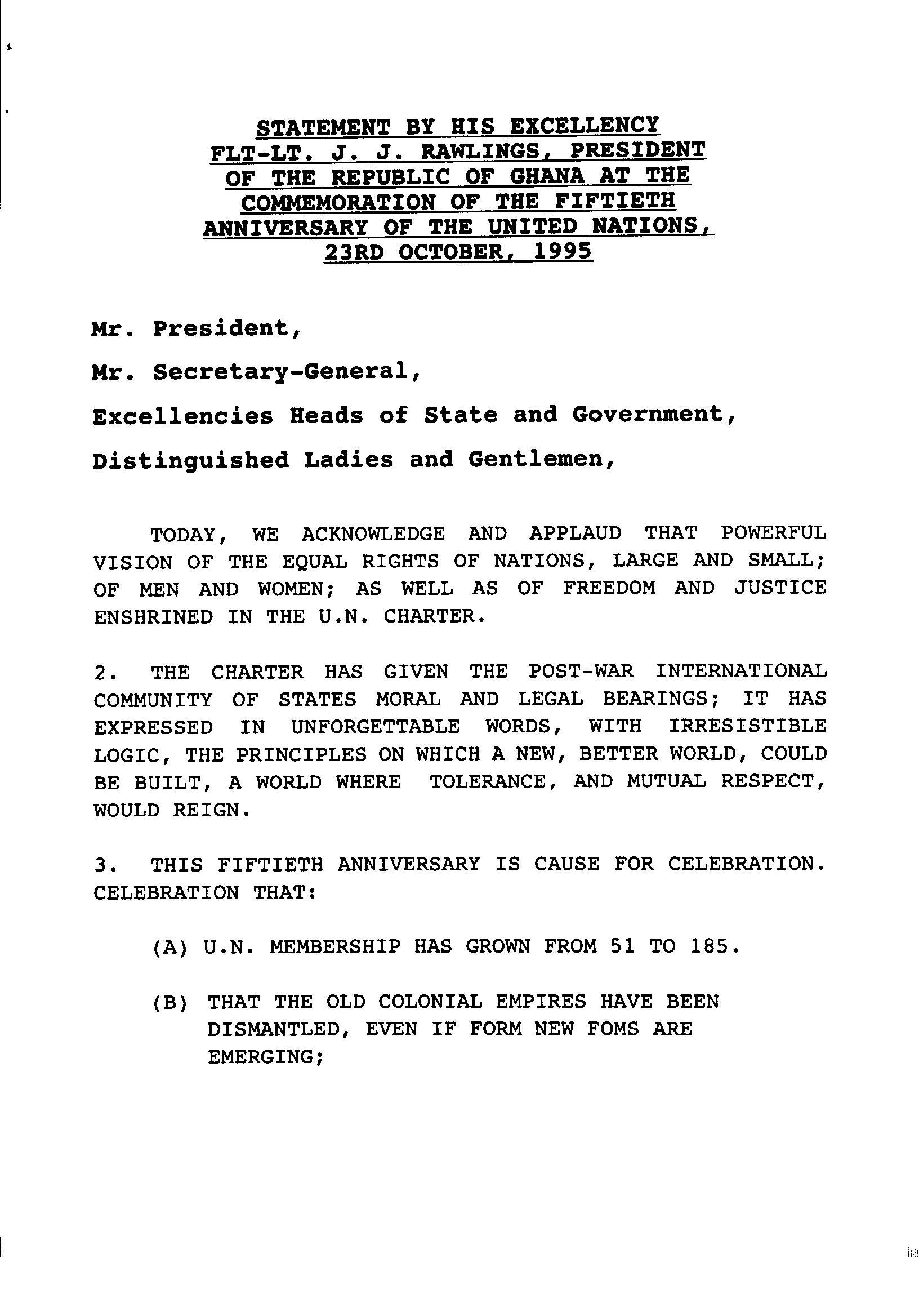 STATEMENT BY HIS EXCELLENCY
FLT-LT. J. J. RAWLINGS, PRESIDENT
OF THE REPUBLIC OF GHANA AT THE
COMMEMORATION OF THE FIFTIETH
ANNIVERSARY OF THE UNITED NATIONS,
23RD OCTOBER, 1995

Mr. President,

Mr. Secretary-General,

Excellencies Heads of State and Government,

Distinguished Ladies and Gentlemen,

TODAY, WE ACKNOWLEDGE AND APPLAUD THAT POWERFUL VISION OF THE EQUAL RIGHTS OF NATIONS, LARGE AND SMALL; OF MEN AND WOMEN; AS WELL AS OF FREEDOM AND JUSTICE ENSHRINED IN THE U.N. CHARTER.

2. THE CHARTER HAS GIVEN THE POST-WAR INTERNATIONAL COMMUNITY OF STATES MORAL AND LEGAL BEARINGS; IT HAS EXPRESSED IN UNFORGETTABLE WORDS, WITH IRRESISTIBLE LOGIC, THE PRINCIPLES ON WHICH A NEW, BETTER WORLD, COULD BE BUILT, A WORLD WHERE TOLERANCE, AND MUTUAL RESPECT, WOULD REIGN.

3. THIS FIFTIETH ANNIVERSARY IS CAUSE FOR CELEBRATION. CELEBRATION THAT:

(A) U.N. MEMBERSHIP HAS GROWN FROM 51 TO 185.

(B) THAT THE OLD COLONIAL EMPIRES HAVE BEEN DISMANTLED, EVEN IF FORM NEW FOMS ARE EMERGING;